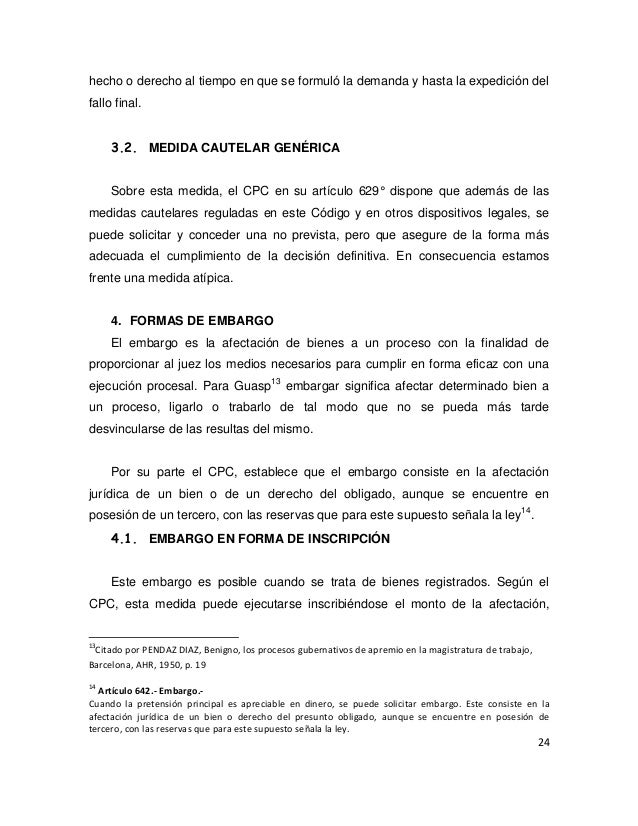 hecho o derecho al tiempo en que se formuló la demanda y hasta la expedición del fallo final.

3.2. MEDIDA CAUTELAR GENÉRICA

Sobre esta medida, el CPC en su artículo 629° dispone que además de las medidas cautelares reguladas en este Código y en otros dispositivos legales, se puede solicitar y conceder una no prevista, pero que asegure de la forma más adecuada el cumplimiento de la decisión definitiva. En consecuencia estamos frente una medida atípica.

4. FORMAS DE EMBARGO

El embargo es la afectación de bienes a un proceso con la finalidad de proporcionar al juez los medios necesarios para cumplir en forma eficaz con una ejecución procesal. Para Guasp$^{13}$ embargar significa afectar determinado bien a un proceso, ligarlo o trabarlo de tal modo que no se pueda más tarde desvincularse de las resultas del mismo.

Por su parte el CPC, establece que el embargo consiste en la afectación jurídica de un bien o de un derecho del obligado, aunque se encuentre en posesión de un tercero, con las reservas que para este supuesto señala la ley$^{14}$.

4.1. EMBARGO EN FORMA DE INSCRIPCIÓN

Este embargo es posible cuando se trata de bienes registrados. Según el CPC, esta medida puede ejecutarse inscribiéndose el monto de la afectación,

$^{13}$Citado por PENDAZ DIAZ, Benigno, los procesos gubernativos de apremio en la magistratura de trabajo, Barcelona, AHR, 1950, p. 19

$^{14}$ Artículo 642.- Embargo.-
Cuando la pretensión principal es apreciable en dinero, se puede solicitar embargo. Este consiste en la afectación jurídica de un bien o derecho del presunto obligado, aunque se encuentre en posesión de tercero, con las reservas que para este supuesto señala la ley.

24